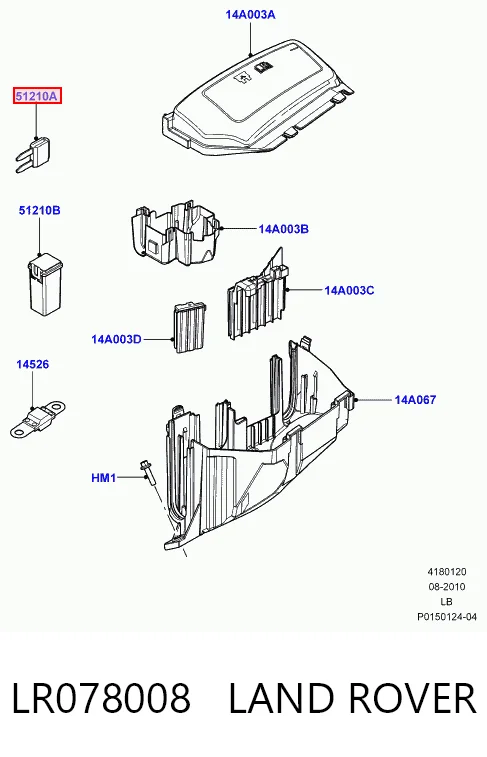 14A003A

51210A

51210B

14A003B

14A003C

14A003D

14526

14A067

HM1

4180120
08-2010
LB
P0150124-04

LR078008 LAND ROVER